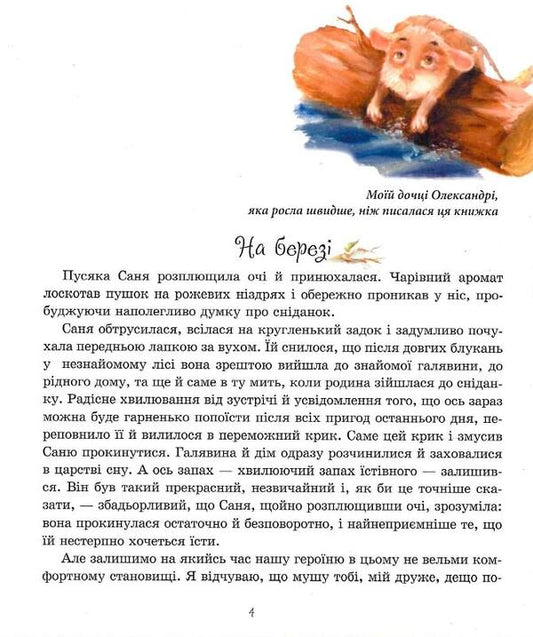 Моїй дочці Олександрі,
яка росла швидше, ніж писалася ця книжка

На березі

Пусяка Саня розплющила очі й принюхалася. Чарівний аромат лоскотав пушок на рожевих ніздрях і обережно проникав у ніс, пробуджуючи наполегливо думку про сніданок.

Саня обтрусилася, всілася на кругленький задок і задумливо почухала передньою лапкою за вухом. Їй снилося, що після довгих блукань у незнайомому лісі вона зрештою вийшла до знайомої галявини, до рідного дому, та ще й саме в ту мить, коли родина зійшлася до сніданку. Радісне хвилювання від зустрічі й усвідомлення того, що ось зараз можна буде гарненько попоїсти після всіх пригод останнього дня, переповнило її й вилилося в переможний крик. Саме цей крик і змусив Саню прокинутися. Галявина й дім одразу розчинилися й заховалися в царстві сну. А ось запах — хвилюючий запах їстівного — залишився. Він був такий прекрасний, незвичайний і, як би це точніше сказати, — збадьорливий, що Саня, щойно розплющивши очі, зрозуміла: вона прокинулася остаточно й безповоротно, і найнеприємніше те, що їй нестерпно хочеться їсти.

Але залишимо на якийсь час нашу героїню в цьому не вельми комфортному становищі. Я відчуваю, що мушу тобі, мій друже, дещо по-

4